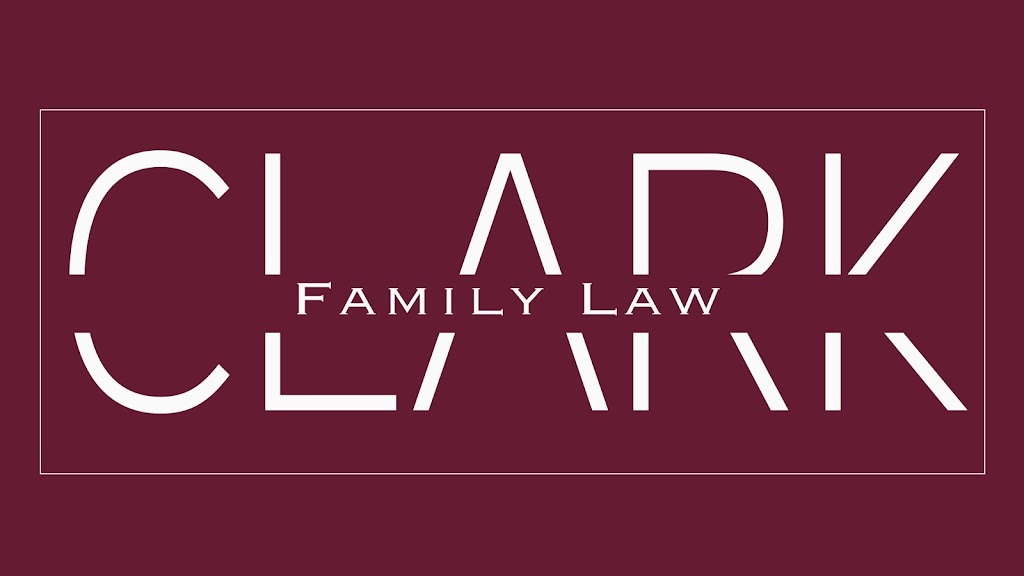 CLARK
FAMILY LAW